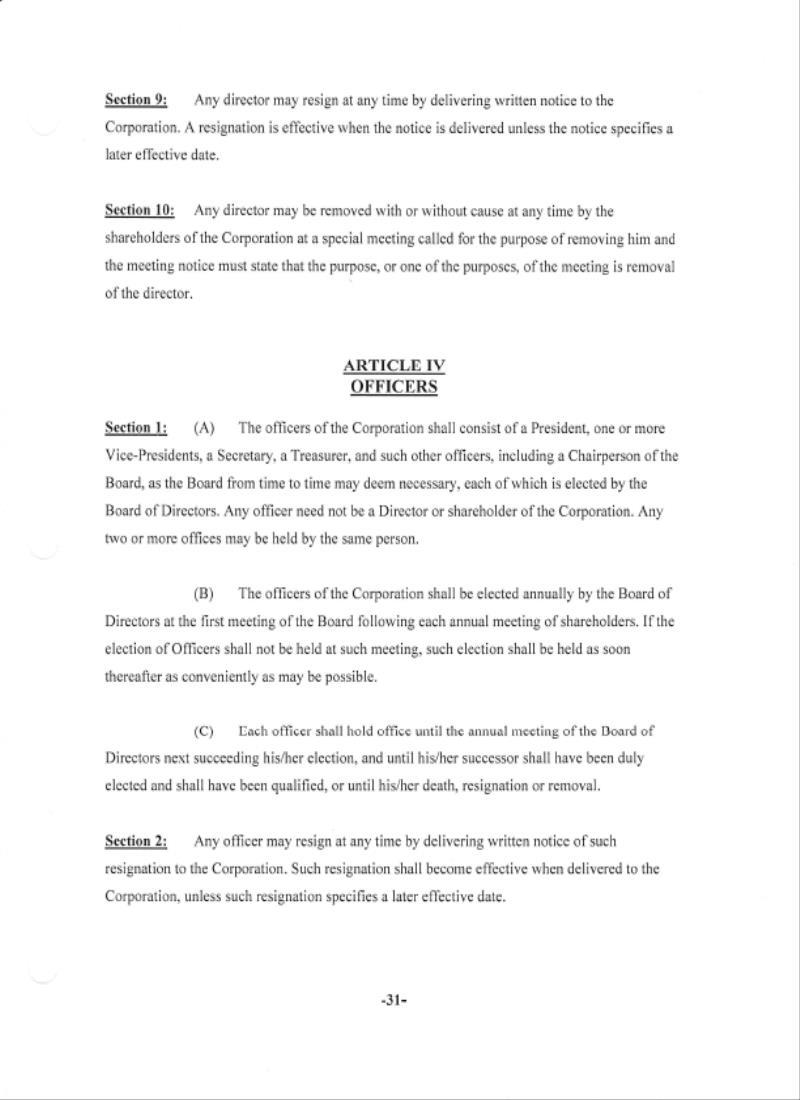 Section 9: Any director may resign at any time by delivering written notice to the Corporation. A resignation is effective when the notice is delivered unless the notice specifies a later effective date.

Section 10: Any director may be removed with or without cause at any time by the shareholders of the Corporation at a special meeting called for the purpose of removing him and the meeting notice must state that the purpose, or one of the purposes, of the meeting is removal of the director.

ARTICLE IV
OFFICERS

Section 1: (A) The officers of the Corporation shall consist of a President, one or more Vice-Presidents, a Secretary, a Treasurer, and such other officers, including a Chairperson of the Board, as the Board from time to time may deem necessary, each of which is elected by the Board of Directors. Any officer need not be a Director or shareholder of the Corporation. Any two or more offices may be held by the same person.

(B) The officers of the Corporation shall be elected annually by the Board of Directors at the first meeting of the Board following each annual meeting of shareholders. If the election of Officers shall not be held at such meeting, such election shall be held as soon thereafter as conveniently as may be possible.

(C) Each officer shall hold office until the annual meeting of the Board of Directors next succeeding his/her election, and until his/her successor shall have been duly elected and shall have been qualified, or until his/her death, resignation or removal.

Section 2: Any officer may resign at any time by delivering written notice of such resignation to the Corporation. Such resignation shall become effective when delivered to the Corporation, unless such resignation specifies a later effective date.

-31-